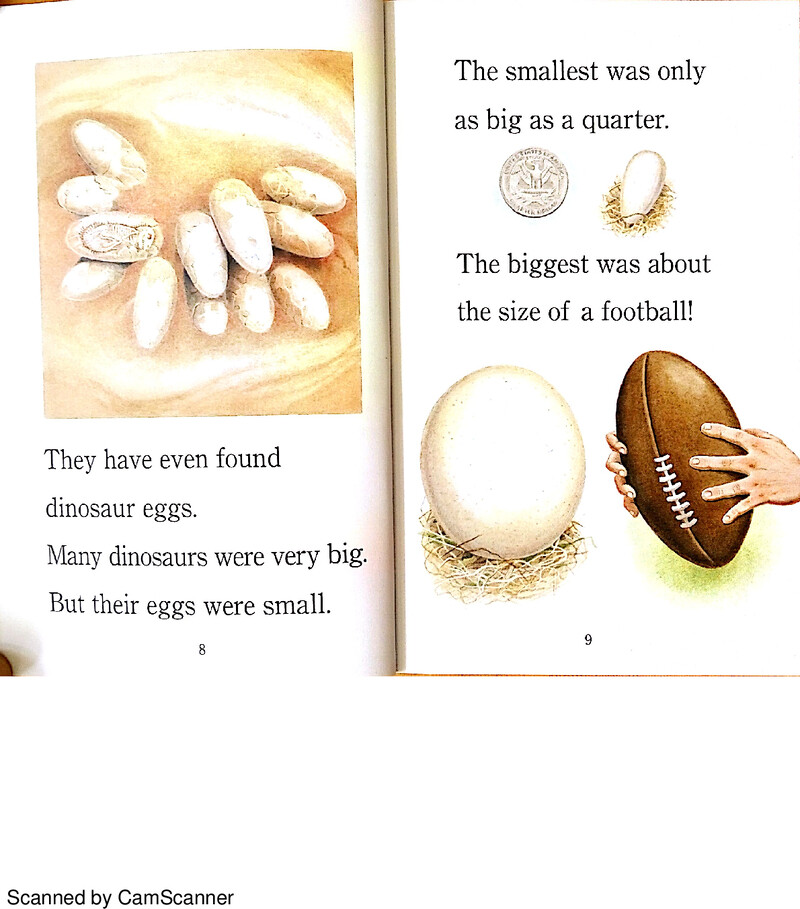 They have even found dinosaur eggs.

Many dinosaurs were very big.

But their eggs were small.

8

The smallest was only as big as a quarter.

The biggest was about the size of a football!

9

Scanned by CamScanner